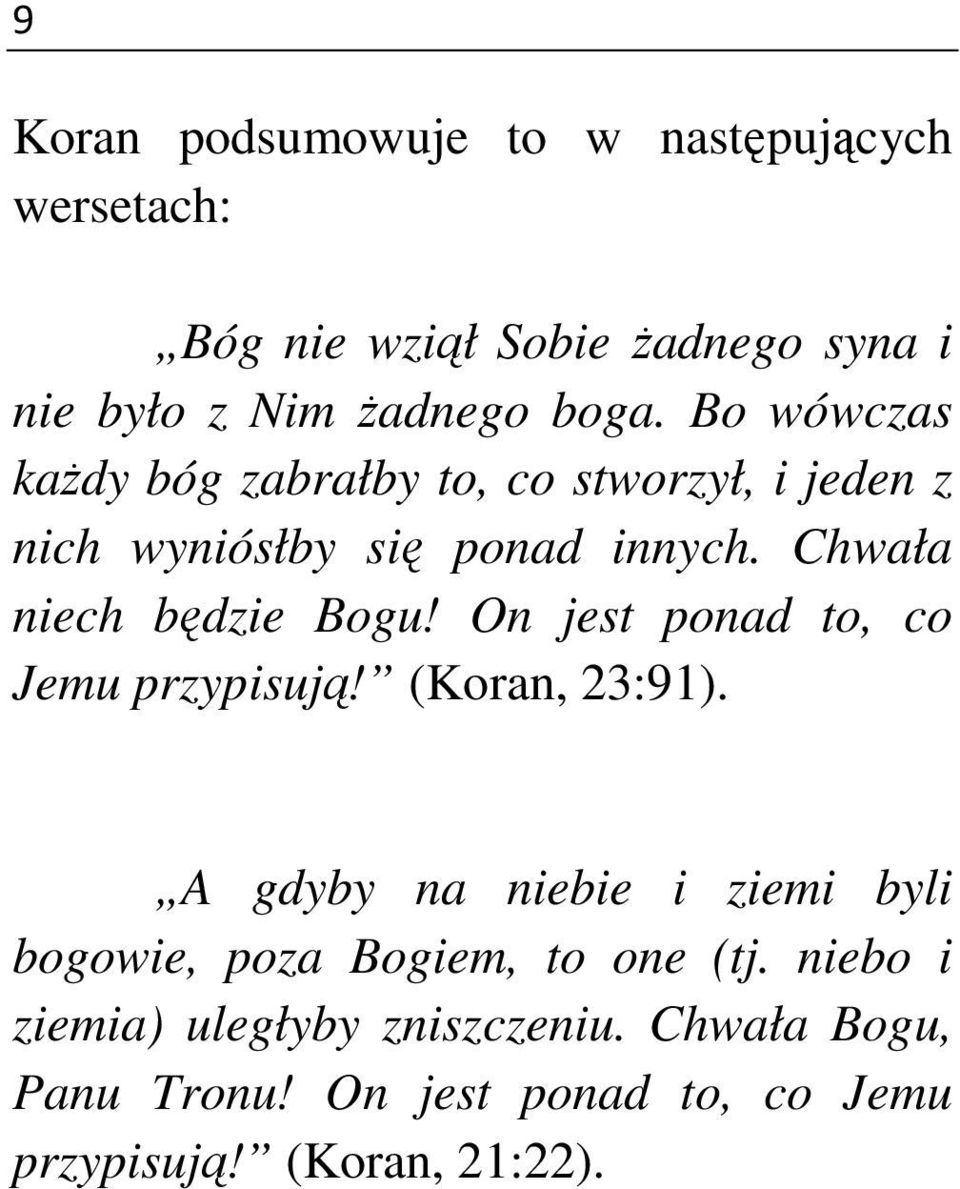 9

Koran podsumowuje to w następujących wersetach:

„Bóg nie wziął Sobie żadnego syna i nie było z Nim żadnego boga. Bo wówczas każdy bóg zabrałby to, co stworzył, i jeden z nich wyniósłby się ponad innych. Chwała niech będzie Bogu! On jest ponad to, co Jemu przypisują!” (Koran, 23:91).

„A gdyby na niebie i ziemi byli bogowie, poza Bogiem, to one (tj. niebo i ziemia) uległyby zniszczeniu. Chwała Bogu, Panu Tronu! On jest ponad to, co Jemu przypisują!” (Koran, 21:22).